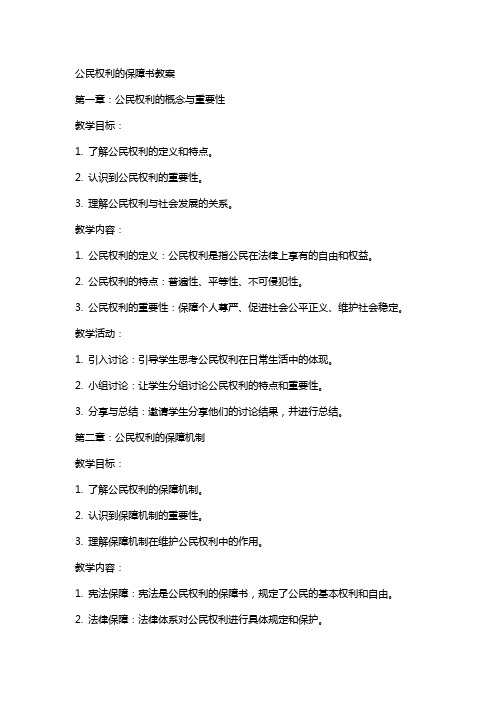 公民权利的保障书教案

第一章：公民权利的概念与重要性

教学目标：

1. 了解公民权利的定义和特点。

2. 认识到公民权利的重要性。

3. 理解公民权利与社会发展的关系。

教学内容：

1. 公民权利的定义：公民权利是指公民在法律上享有的自由和权益。

2. 公民权利的特点：普遍性、平等性、不可侵犯性。

3. 公民权利的重要性：保障个人尊严、促进社会公平正义、维护社会稳定。

教学活动：

1. 引入讨论：引导学生思考公民权利在日常生活中的体现。

2. 小组讨论：让学生分组讨论公民权利的特点和重要性。

3. 分享与总结：邀请学生分享他们的讨论结果，并进行总结。

第二章：公民权利的保障机制

教学目标：

1. 了解公民权利的保障机制。

2. 认识到保障机制的重要性。

3. 理解保障机制在维护公民权利中的作用。

教学内容：

1. 宪法保障：宪法是公民权利的保障书，规定了公民的基本权利和自由。

2. 法律保障：法律体系对公民权利进行具体规定和保护。